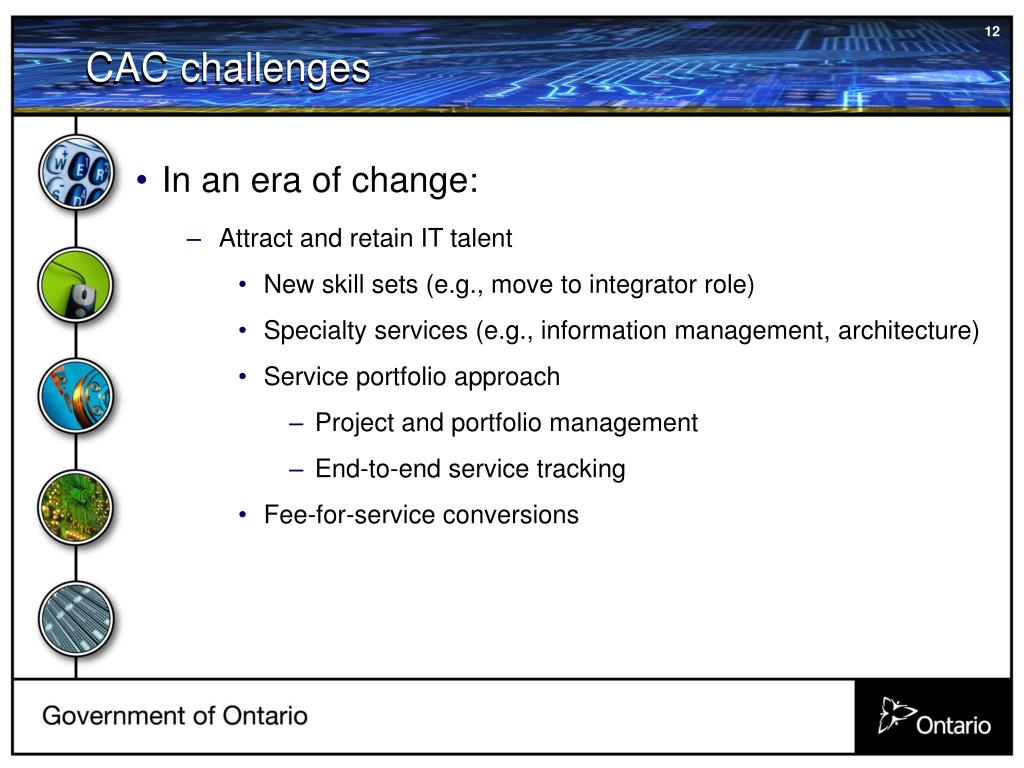 12

CAC challenges

• In an era of change:

– Attract and retain IT talent

• New skill sets (e.g., move to integrator role)

• Specialty services (e.g., information management, architecture)

• Service portfolio approach

– Project and portfolio management

– End-to-end service tracking

• Fee-for-service conversions

Government of Ontario

Ontario